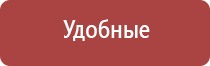 Удобные